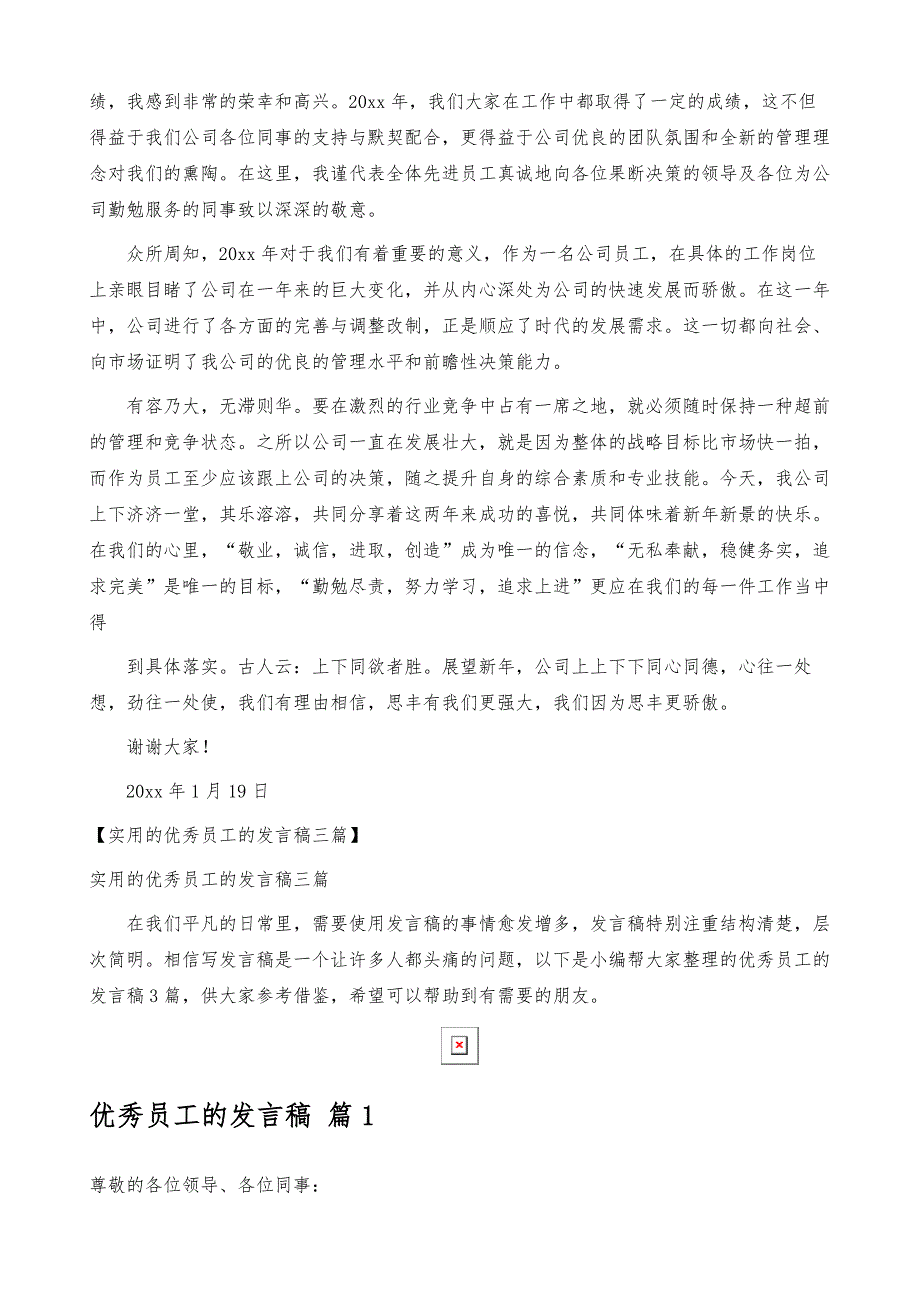 绩，我感到非常的荣幸和高兴。20xx 年，我们大家在工作中都取得了一定的成绩，这不但得益于我们公司各位同事的支持与默契配合，更得益于公司优良的团队氛围和全新的管理理念对我们的熏陶。在这里，我谨代表全体先进员工真诚地向各位果断决策的领导及各位为公司勤勉服务的同事致以深深的敬意。

众所周知，20xx 年对于我们有着重要的意义，作为一名公司员工，在具体的工作岗位上亲眼目睹了公司在一年来的巨大变化，并从内心深处为公司的快速发展而骄傲。在这一年中，公司进行了各方面的完善与调整改制，正是顺应了时代的发展需求。这一切都向社会、向市场证明了我公司的优良的管理水平和前瞻性决策能力。

有容乃大，无滞则华。要在激烈的行业竞争中占有一席之地，就必须随时保持一种超前的管理和竞争状态。之所以公司一直在发展壮大，就是因为整体的战略目标比市场快一拍，而作为员工至少应该跟上公司的决策，随之提升自身的综合素质和专业技能。今天，我公司上下济济一堂，其乐溶溶，共同分享着这两年来成功的喜悦，共同体味着新年新景的快乐。在我们的心里，“敬业，诚信，进取，创造”成为唯一的信念，“无私奉献，稳健务实，追求完美”是唯一的目标，“勤勉尽责，努力学习，追求上进”更应在我们的每一件工作当中得

到具体落实。古人云：上下同欲者胜。展望新年，公司上上下下同心同德，心往一处想，劲往一处使，我们有理由相信，思丰有我们更强大，我们因为思丰更骄傲。

谢谢大家！

20xx 年 1 月 19 日

【实用的优秀员工的发言稿三篇】

实用的优秀员工的发言稿三篇

在我们平凡的日常里，需要使用发言稿的事情愈发增多，发言稿特别注重结构清楚，层次简明。相信写发言稿是一个让许多人都头痛的问题，以下是小编帮大家整理的优秀员工的发言稿 3 篇，供大家参考借鉴，希望可以帮助到有需要的朋友。

优秀员工的发言稿 篇 1

尊敬的各位领导、各位同事：